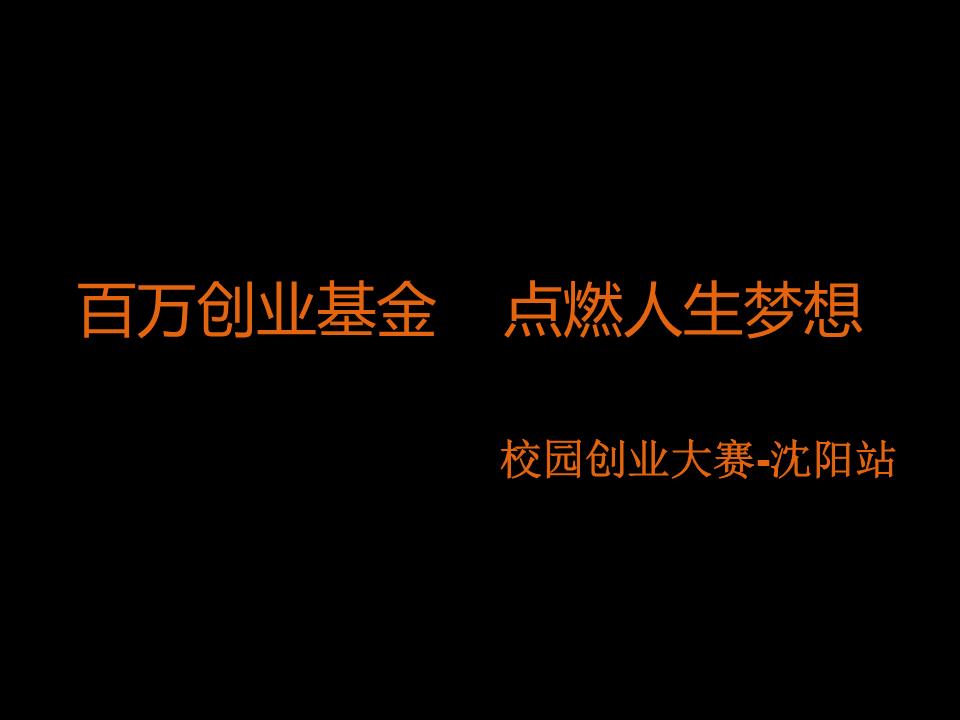 百万创业基金　点燃人生梦想

校园创业大赛-沈阳站